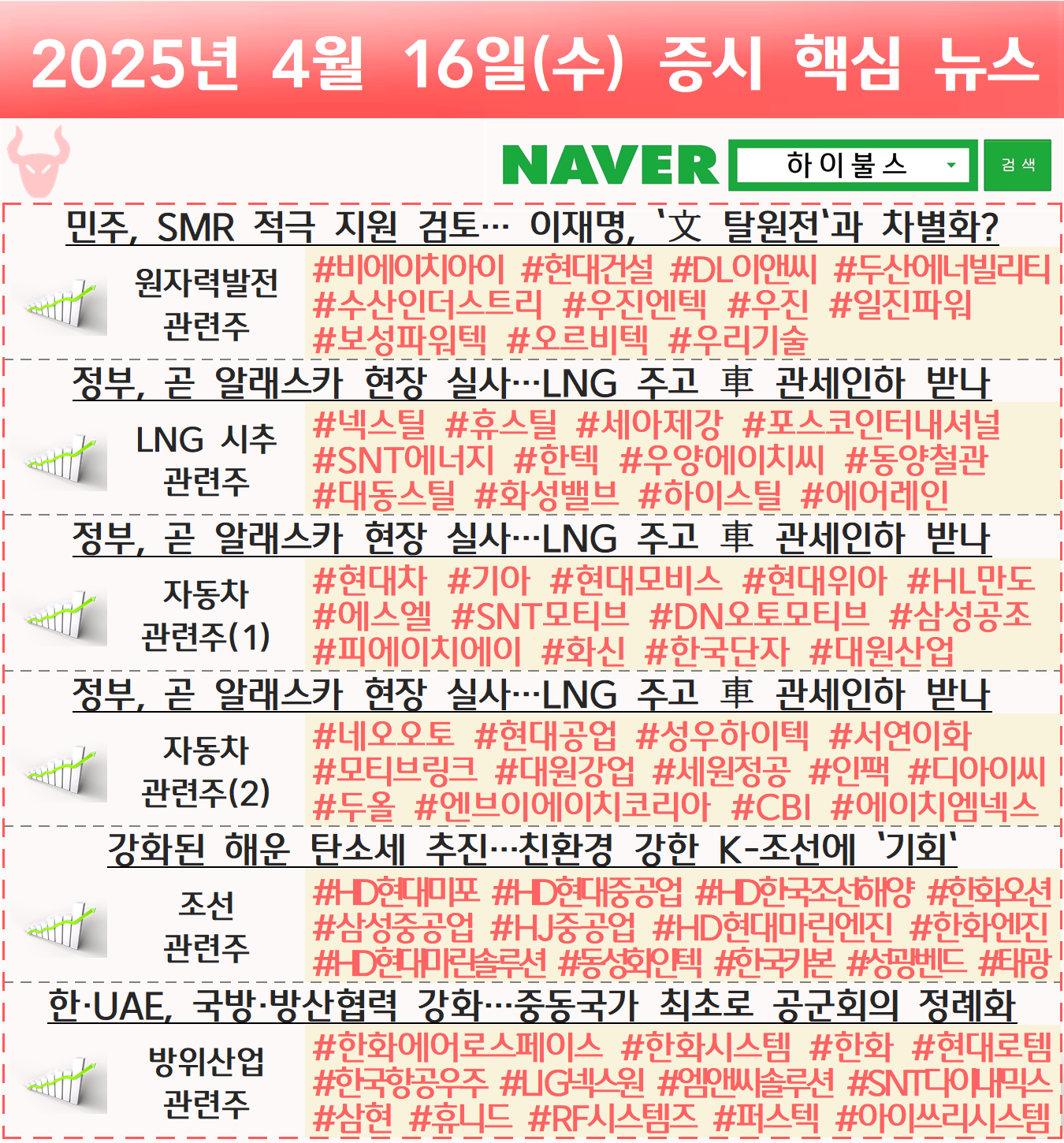 2025년 4월 16일(수) 증시 핵심 뉴스

NAVER 하이불스 검색

민주, SMR 적극 지원 검토… 이재명, '文 탈원전'과 차별화?

원자력발전 관련주

#비에이치아이 #현대건설 #DL이앤씨 #두산에너빌리티 #수산인더스트리 #우진엔텍 #우진 #일진파워 #보성파워텍 #오르비텍 #우리기술

정부, 곧 알래스카 현장 실사…LNG 주고 車 관세인하 받나

LNG 시추 관련주

#넥스틸 #휴스틸 #세아제강 #포스코인터내셔널 #SNT에너지 #한텍 #우양에이치씨 #동양철관 #대동스틸 #화성밸브 #하이스틸 #에어레인

정부, 곧 알래스카 현장 실사…LNG 주고 車 관세인하 받나

자동차 관련주(1)

#현대차 #기아 #현대모비스 #현대위아 #HL만도 #에스엘 #SNT모티브 #DN오토모티브 #삼성공조 #피에이치에이 #화신 #한국단자 #대원산업

정부, 곧 알래스카 현장 실사…LNG 주고 車 관세인하 받나

자동차 관련주(2)

#네오오토 #현대공업 #성우하이텍 #서연이화 #모티브링크 #대원강업 #세원정공 #인팩 #디아이씨 #두올 #엔브이에이치코리아 #CBI #에이치엠넥스

강화된 해운 탄소세 추진…친환경 강한 K-조선에 '기회'

조선 관련주

#HD현대미포 #HD현대중공업 #HD한국조선해양 #한화오션 #삼성중공업 #HJ중공업 #HD현대마린엔진 #한화엔진 #HD현대마린솔루션 #동성화인텍 #한국카본 #성광벤드 #태광

한·UAE, 국방·방산협력 강화…중동국가 최초로 공군회의 정례화

방위산업 관련주

#한화에어로스페이스 #한화시스템 #한화 #현대로템 #한국항공우주 #LIG넥스원 #엠앤씨솔루션 #SNT다이내믹스 #삼현 #휴니드 #RF시스템즈 #퍼스텍 #아이쓰리시스템